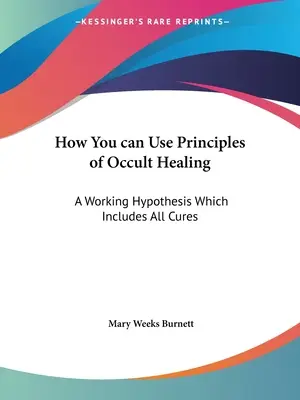 —KESSINGER'S RARE REPRINTS—

How You can Use Principles of Occult Healing

A Working Hypothesis Which Includes All Cures

Mary Weeks Burnett